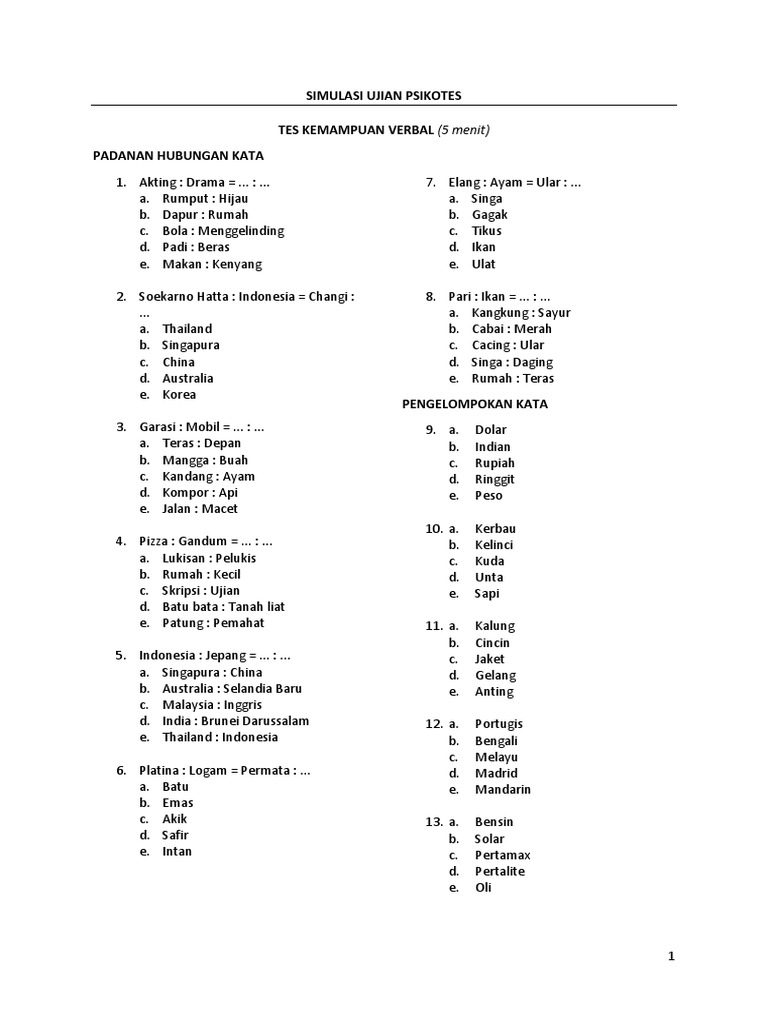 SIMULASI UJIAN PSIKOTES

TES KEMAMPUAN VERBAL (5 menit)

PADANAN HUBUNGAN KATA

1. Akting : Drama = ... : ...
a. Rumput : Hijau
b. Dapur : Rumah
c. Bola : Menggelinding
d. Padi : Beras
e. Makan : Kenyang

2. Soekarno Hatta : Indonesia = Changi : ...
a. Thailand
b. Singapura
c. China
d. Australia
e. Korea

3. Garasi : Mobil = ... : ...
a. Teras : Depan
b. Mangga : Buah
c. Kandang : Ayam
d. Kompor : Api
e. Jalan : Macet

4. Pizza : Gandum = ... : ...
a. Lukisan : Pelukis
b. Rumah : Kecil
c. Skripsi : Ujian
d. Batu bata : Tanah liat
e. Patung : Pemahat

5. Indonesia : Jepang = ... : ...
a. Singapura : China
b. Australia : Selandia Baru
c. Malaysia : Inggris
d. India : Brunei Darussalam
e. Thailand : Indonesia

6. Platina : Logam = Permata : ...
a. Batu
b. Emas
c. Akik
d. Safir
e. Intan

7. Elang : Ayam = Ular : ...
a. Singa
b. Gagak
c. Tikus
d. Ikan
e. Ulat

8. Pari : Ikan = ... : ...
a. Kangkung : Sayur
b. Cabai : Merah
c. Cacing : Ular
d. Singa : Daging
e. Rumah : Teras

PENGELOMPOKAN KATA

9. a. Dolar
b. Indian
c. Rupiah
d. Ringgit
e. Peso

10. a. Kerbau
b. Kelinci
c. Kuda
d. Unta
e. Sapi

11. a. Kalung
b. Cincin
c. Jaket
d. Gelang
e. Anting

12. a. Portugis
b. Bengali
c. Melayu
d. Madrid
e. Mandarin

13. a. Bensin
b. Solar
c. Pertamax
d. Pertalite
e. Oli

1